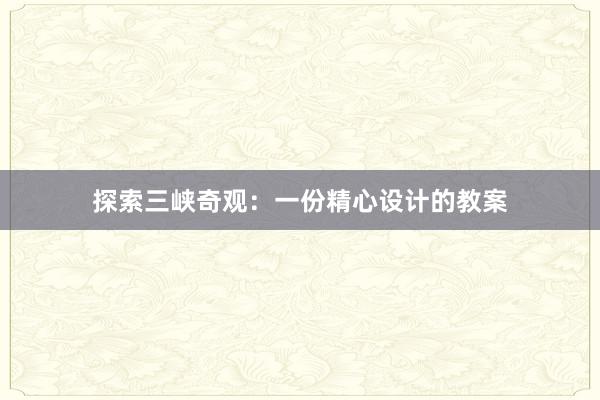 探索三峡奇观：一份精心设计的教案